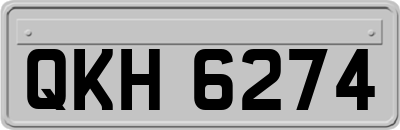 QKH 6274